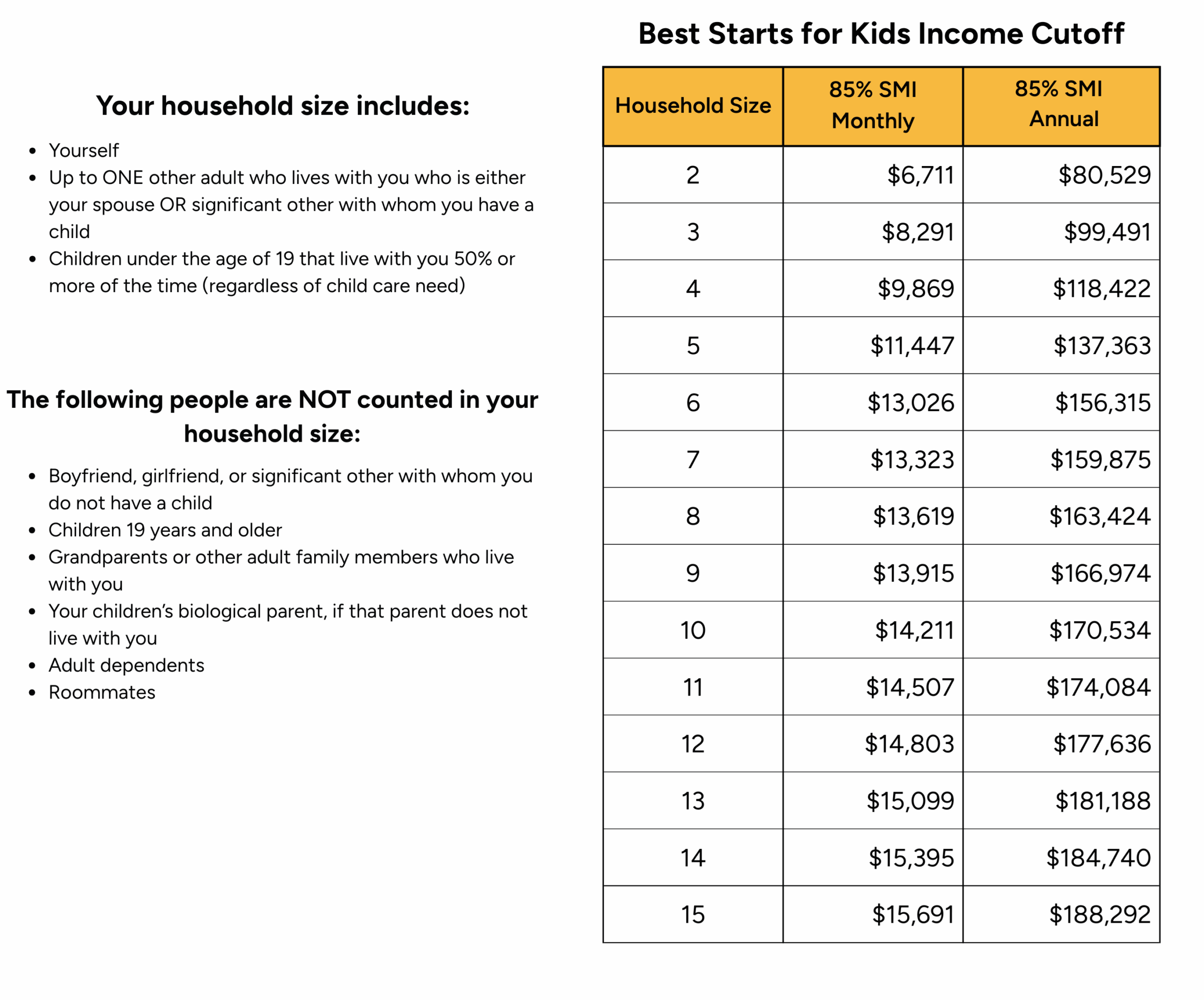 Your household size includes:

- Yourself
- Up to ONE other adult who lives with you who is either your spouse OR significant other with whom you have a child
- Children under the age of 19 that live with you 50% or more of the time (regardless of child care need)

The following people are NOT counted in your household size:

- Boyfriend, girlfriend, or significant other with whom you do not have a child
- Children 19 years and older
- Grandparents or other adult family members who live with you
- Your children's biological parent, if that parent does not live with you
- Adult dependents
- Roommates

Best Starts for Kids Income Cutoff

| Household Size | 85% SMI Monthly | 85% SMI Annual |
|---|---|---|
| 2 | \$6,711 | \$80,529 |
| 3 | \$8,291 | \$99,491 |
| 4 | \$9,869 | \$118,422 |
| 5 | \$11,447 | \$137,363 |
| 6 | \$13,026 | \$156,315 |
| 7 | \$13,323 | \$159,875 |
| 8 | \$13,619 | \$163,424 |
| 9 | \$13,915 | \$166,974 |
| 10 | \$14,211 | \$170,534 |
| 11 | \$14,507 | \$174,084 |
| 12 | \$14,803 | \$177,636 |
| 13 | \$15,099 | \$181,188 |
| 14 | \$15,395 | \$184,740 |
| 15 | \$15,691 | \$188,292 |